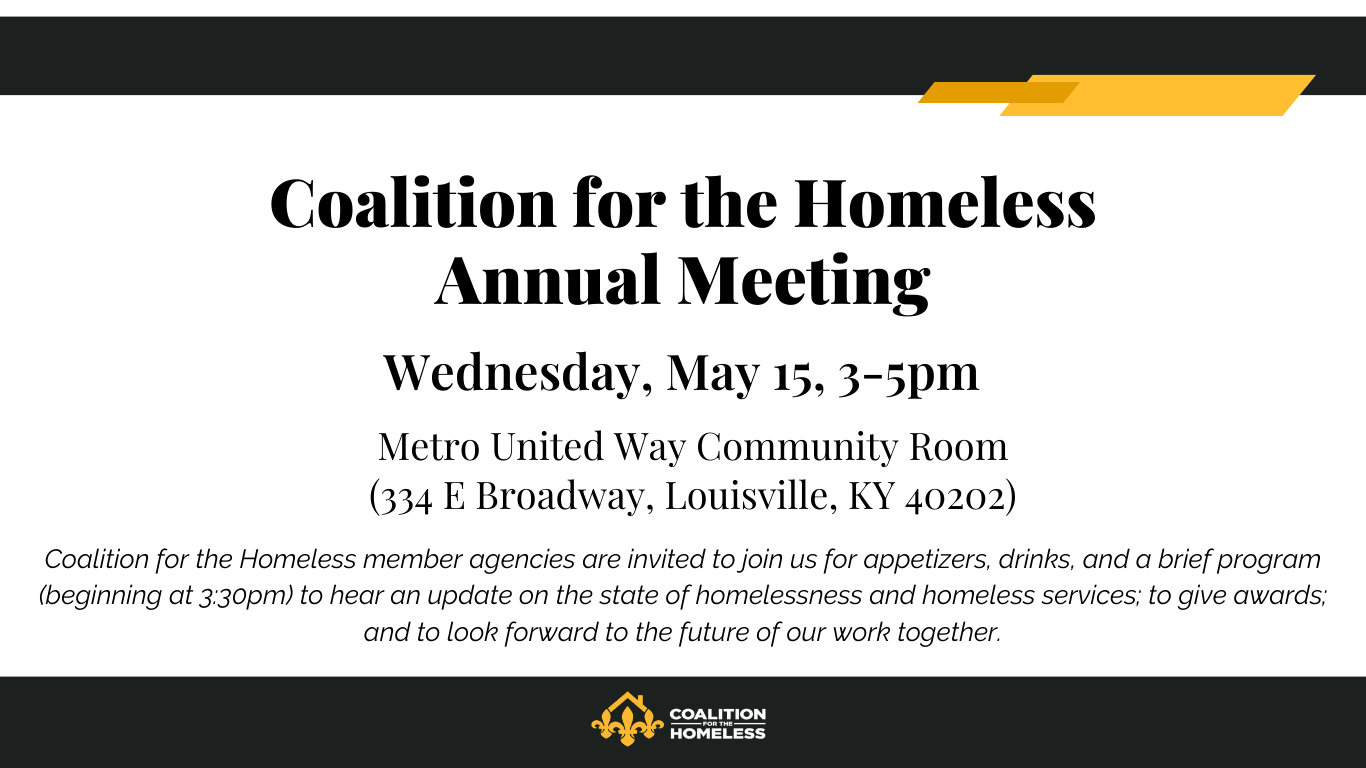 Coalition for the Homeless Annual Meeting

Wednesday, May 15, 3-5pm

Metro United Way Community Room
(334 E Broadway, Louisville, KY 40202)

Coalition for the Homeless member agencies are invited to join us for appetizers, drinks, and a brief program (beginning at 3:30pm) to hear an update on the state of homelessness and homeless services; to give awards; and to look forward to the future of our work together.

COALITION FOR THE HOMELESS